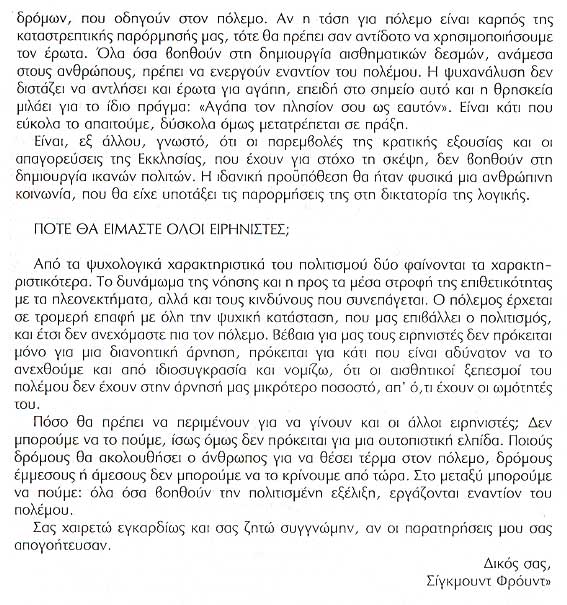 δρόμων, που οδηγούν στον πόλεμο. Αν η τάση για πόλεμο είναι καρπός της καταστρεπτικής παρόρμησής μας, τότε θα πρέπει σαν αντίδοτο να χρησιμοποιήσουμε τον έρωτα. Όλα όσα βοηθούν στη δημιουργία αισθηματικών δεσμών, ανάμεσα στους ανθρώπους, πρέπει να ενεργούν εναντίον του πολέμου. Η ψυχανάλυση δεν διστάζει να αντλήσει και έρωτα για αγάπη, επειδή στο σημείο αυτό και η θρησκεία μιλάει για το ίδιο πράγμα: «Αγάπα τον πλησίον σου ως εαυτόν». Είναι κάτι που εύκολα το απαιτούμε, δύσκολα όμως μετατρέπεται σε πράξη.

Είναι, εξ άλλου, γνωστό, ότι οι παρεμβολές της κρατικής εξουσίας και οι απαγορεύσεις της Εκκλησίας, που έχουν για στόχο τη σκέψη, δεν βοηθούν στη δημιουργία ικανών πολιτών. Η ιδανική προϋπόθεση θα ήταν φυσικά μια ανθρώπινη κοινωνία, που θα είχε υποτάξει τις παρορμήσεις της στη δικτατορία της λογικής.

ΠΟΤΕ ΘΑ ΕΙΜΑΣΤΕ ΟΛΟΙ ΕΙΡΗΝΙΣΤΕΣ;

Από τα ψυχολογικά χαρακτηριστικά του πολιτισμού δύο φαίνονται τα χαρακτηριστικότερα. Το δυνάμωμα της νόησης και η προς τα μέσα στροφή της επιθετικότητας με τα πλεονεκτήματα, αλλά και τους κινδύνους που συνεπάγεται. Ο πόλεμος έρχεται σε τρομερή επαφή με όλη την ψυχική κατάσταση, που μας επιβάλλει ο πολιτισμός, και έτσι δεν ανεχόμαστε πια τον πόλεμο. Βέβαια για μας τους ειρηνιστές δεν πρόκειται μόνο για μια διανοητική άρνηση, πρόκειται για κάτι που είναι αδύνατον να το ανεχθούμε και από ιδιοσυγκρασία και νομίζω, ότι οι αισθητικοί ξεπεσμοί του πολέμου δεν έχουν στην άρνησή μας μικρότερο ποσοστό, απ' ό,τι έχουν οι ωμότητές του.

Πόσο θα πρέπει να περιμένουν για να γίνουν και οι άλλοι ειρηνιστές; Δεν μπορούμε να το πούμε, ίσως όμως δεν πρόκειται για μια ουτοπιστική ελπίδα. Ποιούς δρόμους θα ακολουθήσει ο άνθρωπος για να θέσει τέρμα στον πόλεμο, δρόμους έμμεσους ή άμεσους δεν μπορούμε να το κρίνουμε από τώρα. Στο μεταξύ μπορούμε να πούμε: όλα όσα βοηθούν την πολιτισμένη εξέλιξη, εργάζονται εναντίον του πολέμου.

Σας χαιρετώ εγκαρδίως και σας ζητώ συγγνώμην, αν οι παρατηρήσεις μου σας απογοήτευσαν.

Δικός σας,
Σίγκμουντ Φρόυντ»